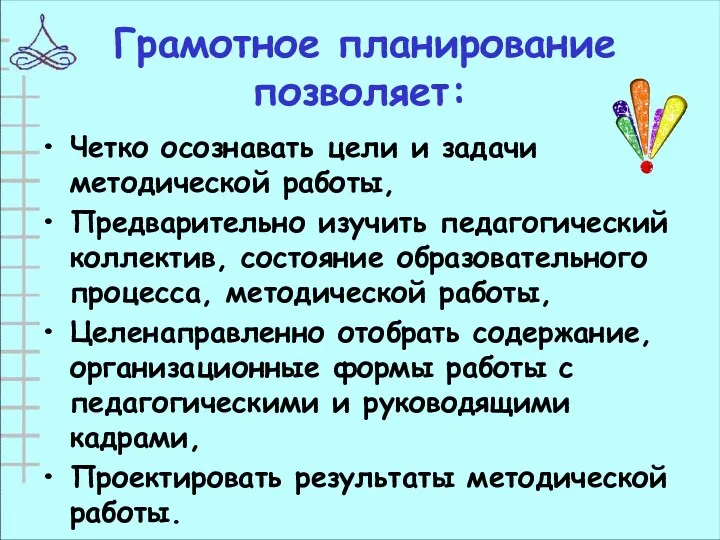 Грамотное планирование позволяет:

• Четко осознавать цели и задачи методической работы,
• Предварительно изучить педагогический коллектив, состояние образовательного процесса, методической работы,
• Целенаправленно отобрать содержание, организационные формы работы с педагогическими и руководящими кадрами,
• Проектировать результаты методической работы.